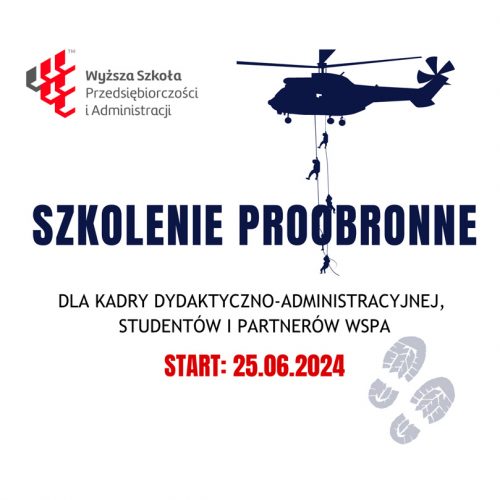 TM
Wyższa Szkoła
Przedsiębiorczości
i Administracji

SZKOLENIE PROOBRONNE

DLA KADRY DYDAKTYCZNO-ADMINISTRACYJNEJ, STUDENTÓW I PARTNERÓW WSPA

START: 25.06.2024